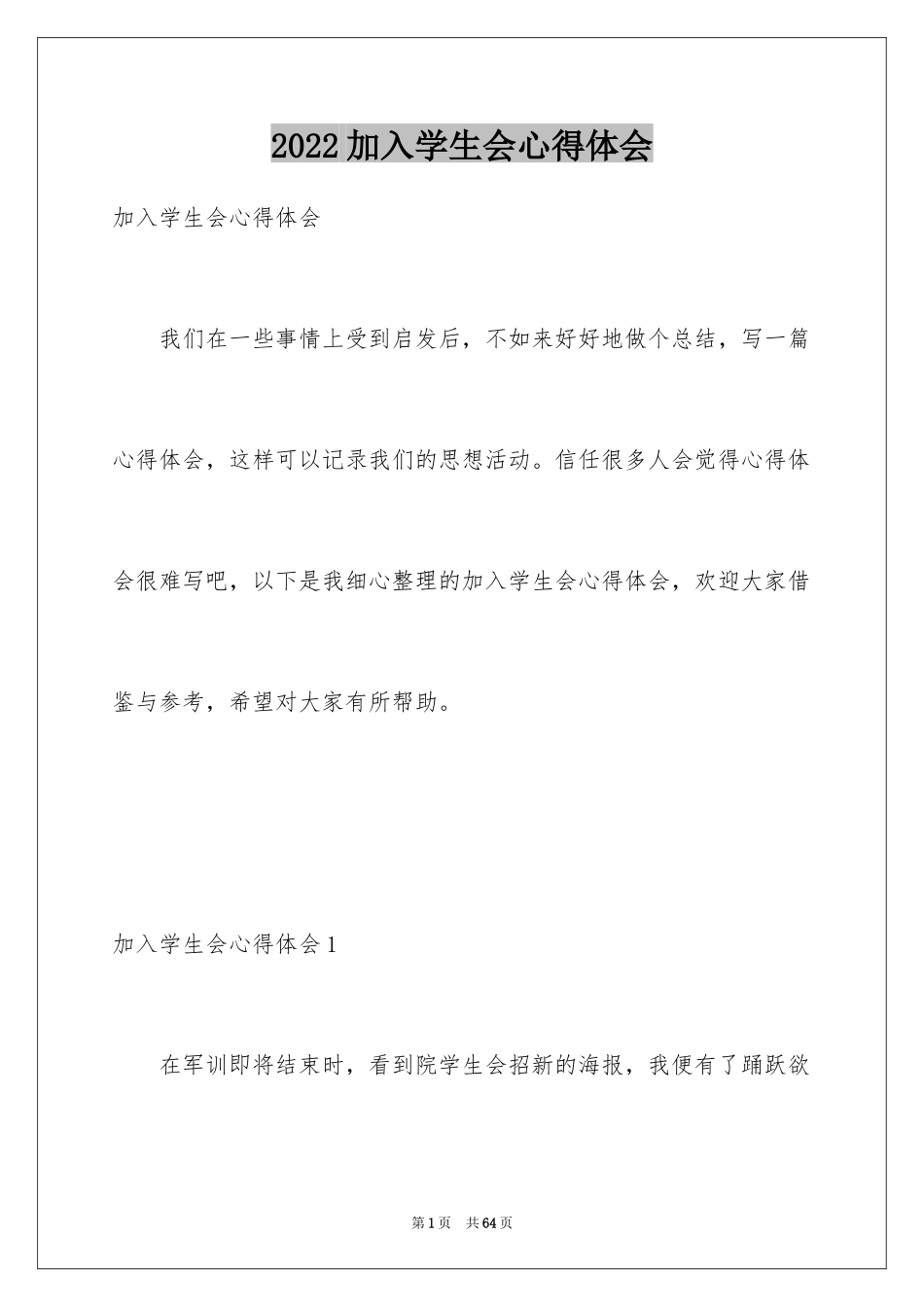 2022加入学生会心得体会

加入学生会心得体会

我们在一些事情上受到启发后，不如来好好地做个总结，写一篇心得体会，这样可以记录我们的思想活动。信任很多人会觉得心得体会很难写吧，以下是我细心整理的加入学生会心得体会，欢迎大家借鉴与参考，希望对大家有所帮助。

加入学生会心得体会1

在军训即将结束时，看到院学生会招新的海报，我便有了踊跃欲

第1页 共64页